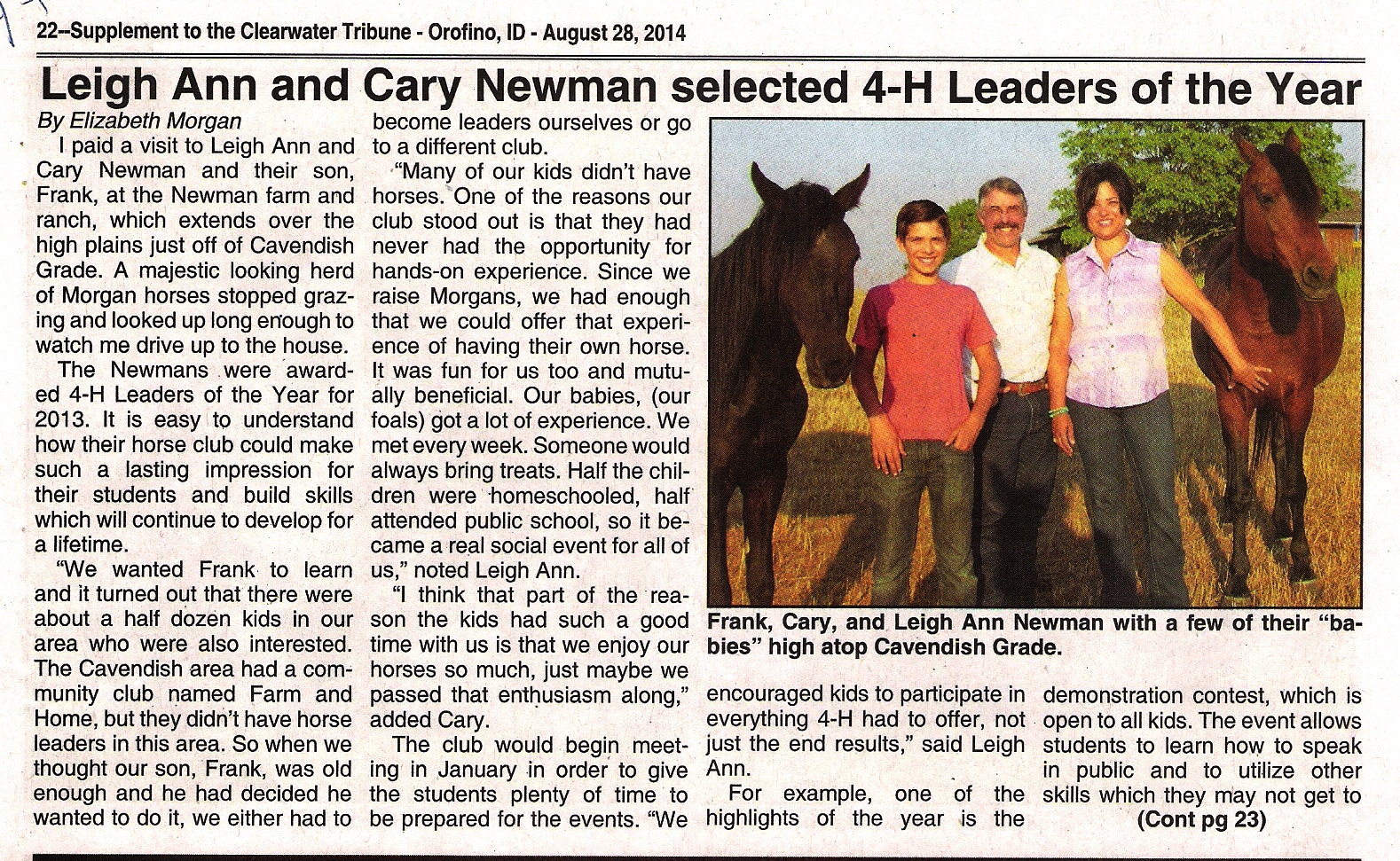 22–Supplement to the Clearwater Tribune - Orofino, ID - August 28, 2014

Leigh Ann and Cary Newman selected 4-H Leaders of the Year

By Elizabeth Morgan

I paid a visit to Leigh Ann and Cary Newman and their son, Frank, at the Newman farm and ranch, which extends over the high plains just off of Cavendish Grade. A majestic looking herd of Morgan horses stopped grazing and looked up long enough to watch me drive up to the house.

The Newmans were awarded 4-H Leaders of the Year for 2013. It is easy to understand how their horse club could make such a lasting impression for their students and build skills which will continue to develop for a lifetime.

"We wanted Frank to learn and it turned out that there were about a half dozen kids in our area who were also interested. The Cavendish area had a community club named Farm and Home, but they didn't have horse leaders in this area. So when we thought our son, Frank, was old enough and he had decided he wanted to do it, we either had to become leaders ourselves or go to a different club.

"Many of our kids didn't have horses. One of the reasons our club stood out is that they had never had the opportunity for hands-on experience. Since we raise Morgans, we had enough that we could offer that experience of having their own horse. It was fun for us too and mutually beneficial. Our babies, (our foals) got a lot of experience. We met every week. Someone would always bring treats. Half the children were homeschooled, half attended public school, so it became a real social event for all of us," noted Leigh Ann.

"I think that part of the reason the kids had such a good time with us is that we enjoy our horses so much, just maybe we passed that enthusiasm along," added Cary.

The club would begin meeting in January in order to give the students plenty of time to be prepared for the events. "We encouraged kids to participate in everything 4-H had to offer, not just the end results," said Leigh Ann.

For example, one of the highlights of the year is the demonstration contest, which is open to all kids. The event allows students to learn how to speak in public and to utilize other skills which they may not get to

(Cont pg 23)

Frank, Cary, and Leigh Ann Newman with a few of their "babies" high atop Cavendish Grade.